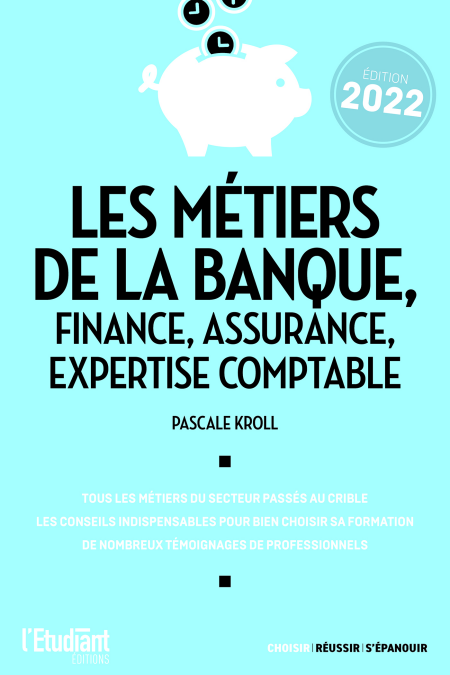 ÉDITION
2022

LES MÉTIERS DE LA BANQUE, FINANCE, ASSURANCE, EXPERTISE COMPTABLE

PASCALE KROLL

TOUS LES MÉTIERS DU SECTEUR PASSÉS AU CRIBLE
LES CONSEILS INDISPENSABLES POUR BIEN CHOISIR SA FORMATION
DE NOMBREUX TÉMOIGNAGES DE PROFESSIONNELS

l'Etudiant
ÉDITIONS

CHOISIR | RÉUSSIR | S'ÉPANOUIR